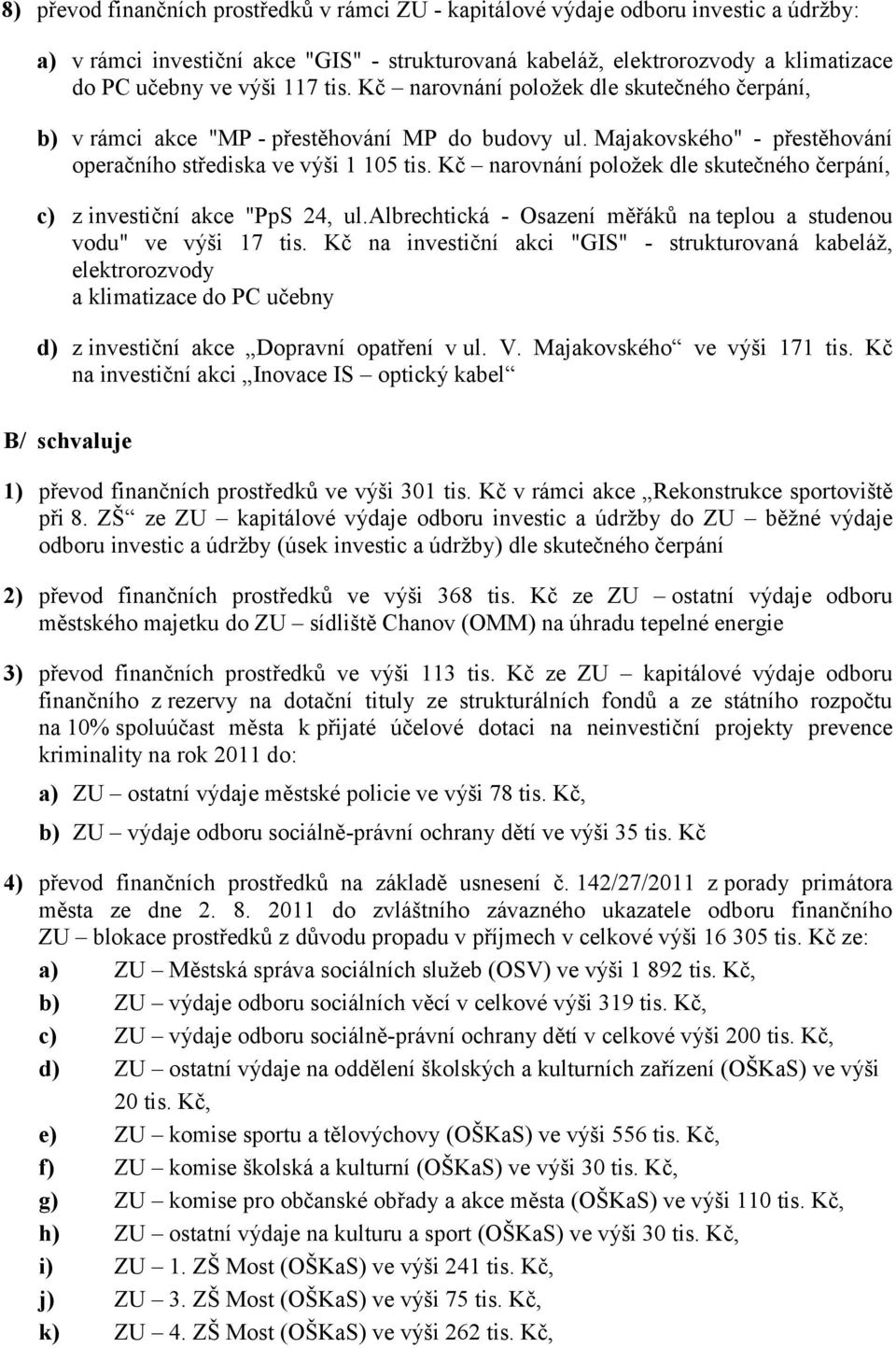 8) převod finančních prostředků v rámci ZU - kapitálové výdaje odboru investic a údržby:

a) v rámci investiční akce "GIS" - strukturovaná kabeláž, elektrorozvody a klimatizace do PC učebny ve výši 117 tis. Kč – narovnání položek dle skutečného čerpání,

b) v rámci akce "MP - přestěhování MP do budovy ul. Majakovského" - přestěhování operačního střediska ve výši 1 105 tis. Kč – narovnání položek dle skutečného čerpání,

c) z investiční akce "PpS 24, ul.albrechtická - Osazení měřáků na teplou a studenou vodu" ve výši 17 tis. Kč na investiční akci "GIS" - strukturovaná kabeláž, elektrorozvody a klimatizace do PC učebny

d) z investiční akce „Dopravní opatření v ul. V. Majakovského“ ve výši 171 tis. Kč na investiční akci „Inovace IS – optický kabel“

B/ schvaluje

1) převod finančních prostředků ve výši 301 tis. Kč v rámci akce „Rekonstrukce sportoviště při 8. ZŠ“ ze ZU – kapitálové výdaje odboru investic a údržby do ZU – běžné výdaje odboru investic a údržby (úsek investic a údržby) dle skutečného čerpání

2) převod finančních prostředků ve výši 368 tis. Kč ze ZU – ostatní výdaje odboru městského majetku do ZU – sídliště Chanov (OMM) na úhradu tepelné energie

3) převod finančních prostředků ve výši 113 tis. Kč ze ZU – kapitálové výdaje odboru finančního z rezervy na dotační tituly ze strukturálních fondů a ze státního rozpočtu na 10% spoluúčast města k přijaté účelové dotaci na neinvestiční projekty prevence kriminality na rok 2011 do:

a) ZU – ostatní výdaje městské policie ve výši 78 tis. Kč,

b) ZU – výdaje odboru sociálně-právní ochrany dětí ve výši 35 tis. Kč

4) převod finančních prostředků na základě usnesení č. 142/27/2011 z porady primátora města ze dne 2. 8. 2011 do zvláštního závazného ukazatele odboru finančního ZU – blokace prostředků z důvodu propadu v příjmech v celkové výši 16 305 tis. Kč ze:

a) ZU – Městská správa sociálních služeb (OSV) ve výši 1 892 tis. Kč,

b) ZU – výdaje odboru sociálních věcí v celkové výši 319 tis. Kč,

c) ZU – výdaje odboru sociálně-právní ochrany dětí v celkové výši 200 tis. Kč,

d) ZU – ostatní výdaje na oddělení školských a kulturních zařízení (OŠKaS) ve výši 20 tis. Kč,

e) ZU – komise sportu a tělovýchovy (OŠKaS) ve výši 556 tis. Kč,

f) ZU – komise školská a kulturní (OŠKaS) ve výši 30 tis. Kč,

g) ZU – komise pro občanské obřady a akce města (OŠKaS) ve výši 110 tis. Kč,

h) ZU – ostatní výdaje na kulturu a sport (OŠKaS) ve výši 30 tis. Kč,

i) ZU – 1. ZŠ Most (OŠKaS) ve výši 241 tis. Kč,

j) ZU – 3. ZŠ Most (OŠKaS) ve výši 75 tis. Kč,

k) ZU – 4. ZŠ Most (OŠKaS) ve výši 262 tis. Kč,